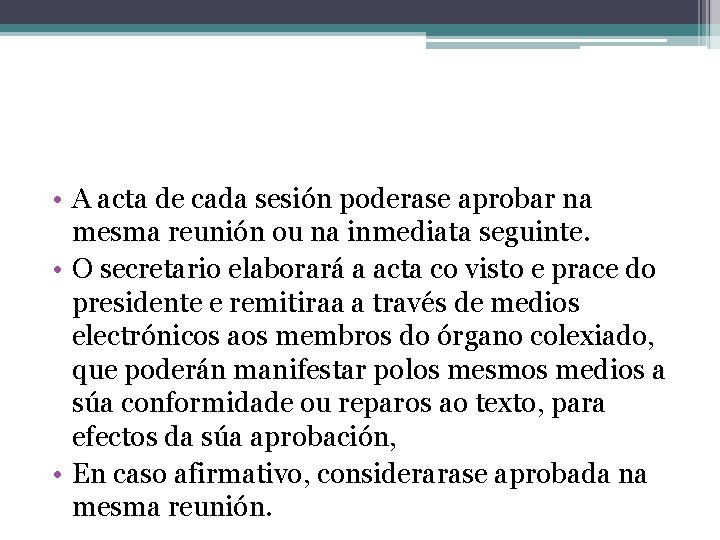 • A acta de cada sesión poderase aprobar na mesma reunión ou na inmediata seguinte.
• O secretario elaborará a acta co visto e prace do presidente e remitiraa a través de medios electrónicos aos membros do órgano colexiado, que poderán manifestar polos mesmos medios a súa conformidade ou reparos ao texto, para efectos da súa aprobación,
• En caso afirmativo, considerarase aprobada na mesma reunión.